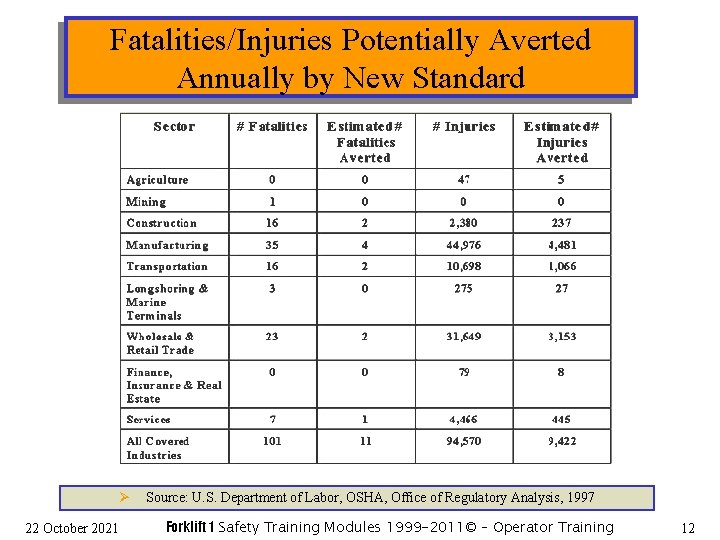 Fatalities/Injuries Potentially Averted Annually by New Standard

| Sector | # Fatalities | Estimated# Fatalities Averted | # Injuries | Estimated# Injuries Averted |
|---|---|---|---|---|
| Agriculture | 0 | 0 | 47 | 5 |
| Mining | 1 | 0 | 0 | 0 |
| Construction | 16 | 2 | 2,380 | 237 |
| Manufacturing | 35 | 4 | 44,976 | 4,481 |
| Transportation | 16 | 2 | 10,698 | 1,066 |
| Longshoring & Marine Terminals | 3 | 0 | 275 | 27 |
| Wholesale & Retail Trade | 23 | 2 | 31,649 | 3,153 |
| Finance, Insurance & Real Estate | 0 | 0 | 79 | 8 |
| Services | 7 | 1 | 4,466 | 445 |
| All Covered Industries | 101 | 11 | 94,570 | 9,422 |

➢ Source: U.S. Department of Labor, OSHA, Office of Regulatory Analysis, 1997

22 October 2021 Forklift 1 Safety Training Modules 1999-2011© - Operator Training 12